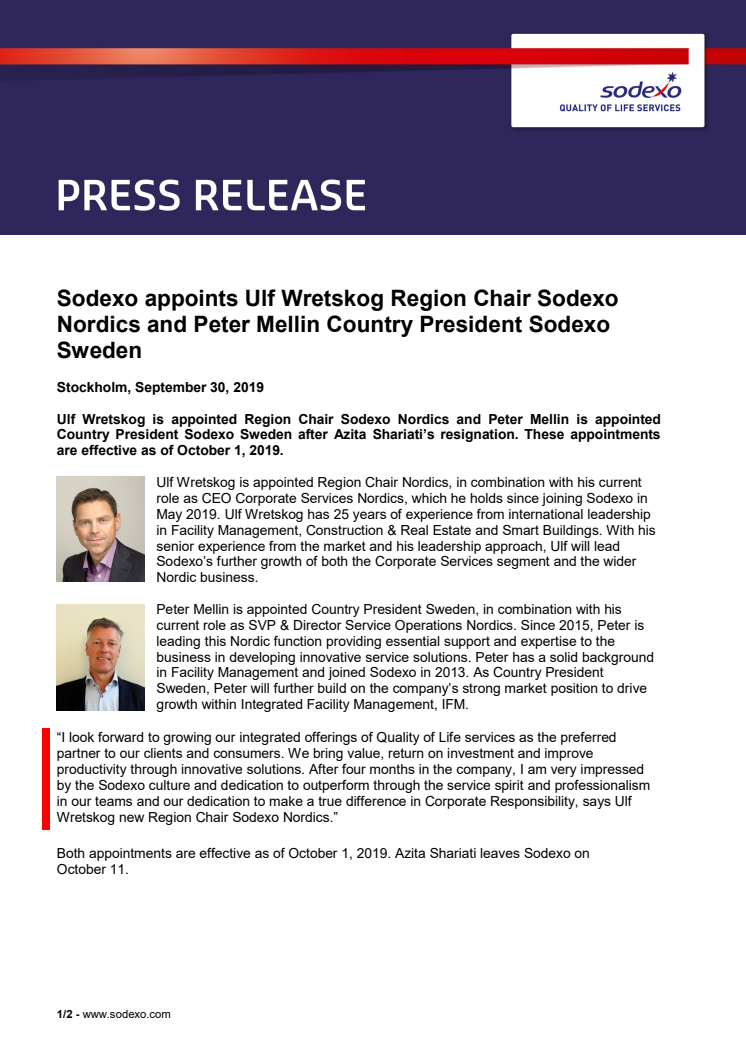 sodexo
QUALITY OF LIFE SERVICES

PRESS RELEASE

Sodexo appoints Ulf Wretskog Region Chair Sodexo Nordics and Peter Mellin Country President Sodexo Sweden

Stockholm, September 30, 2019

Ulf Wretskog is appointed Region Chair Sodexo Nordics and Peter Mellin is appointed Country President Sodexo Sweden after Azita Shariati's resignation. These appointments are effective as of October 1, 2019.

Ulf Wretskog is appointed Region Chair Nordics, in combination with his current role as CEO Corporate Services Nordics, which he holds since joining Sodexo in May 2019. Ulf Wretskog has 25 years of experience from international leadership in Facility Management, Construction & Real Estate and Smart Buildings. With his senior experience from the market and his leadership approach, Ulf will lead Sodexo's further growth of both the Corporate Services segment and the wider Nordic business.

Peter Mellin is appointed Country President Sweden, in combination with his current role as SVP & Director Service Operations Nordics. Since 2015, Peter is leading this Nordic function providing essential support and expertise to the business in developing innovative service solutions. Peter has a solid background in Facility Management and joined Sodexo in 2013. As Country President Sweden, Peter will further build on the company's strong market position to drive growth within Integrated Facility Management, IFM.

"I look forward to growing our integrated offerings of Quality of Life services as the preferred partner to our clients and consumers. We bring value, return on investment and improve productivity through innovative solutions. After four months in the company, I am very impressed by the Sodexo culture and dedication to outperform through the service spirit and professionalism in our teams and our dedication to make a true difference in Corporate Responsibility, says Ulf Wretskog new Region Chair Sodexo Nordics."

Both appointments are effective as of October 1, 2019. Azita Shariati leaves Sodexo on October 11.

1/2 - www.sodexo.com